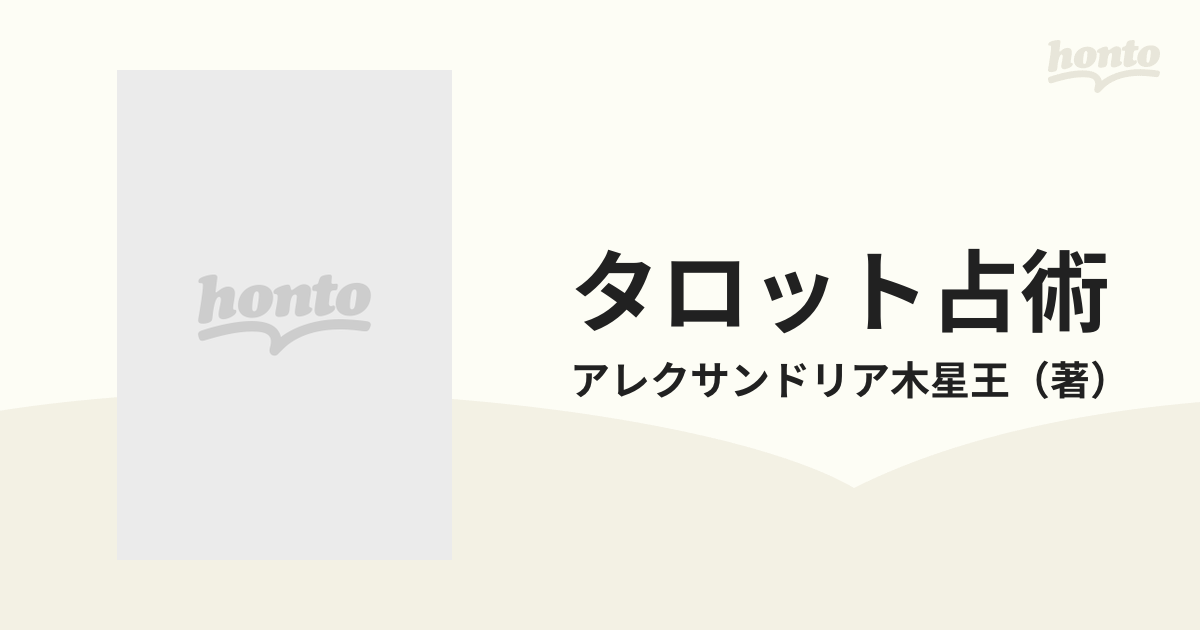 honto

honto

タロット占術

アレクサンドリア木星王（著）